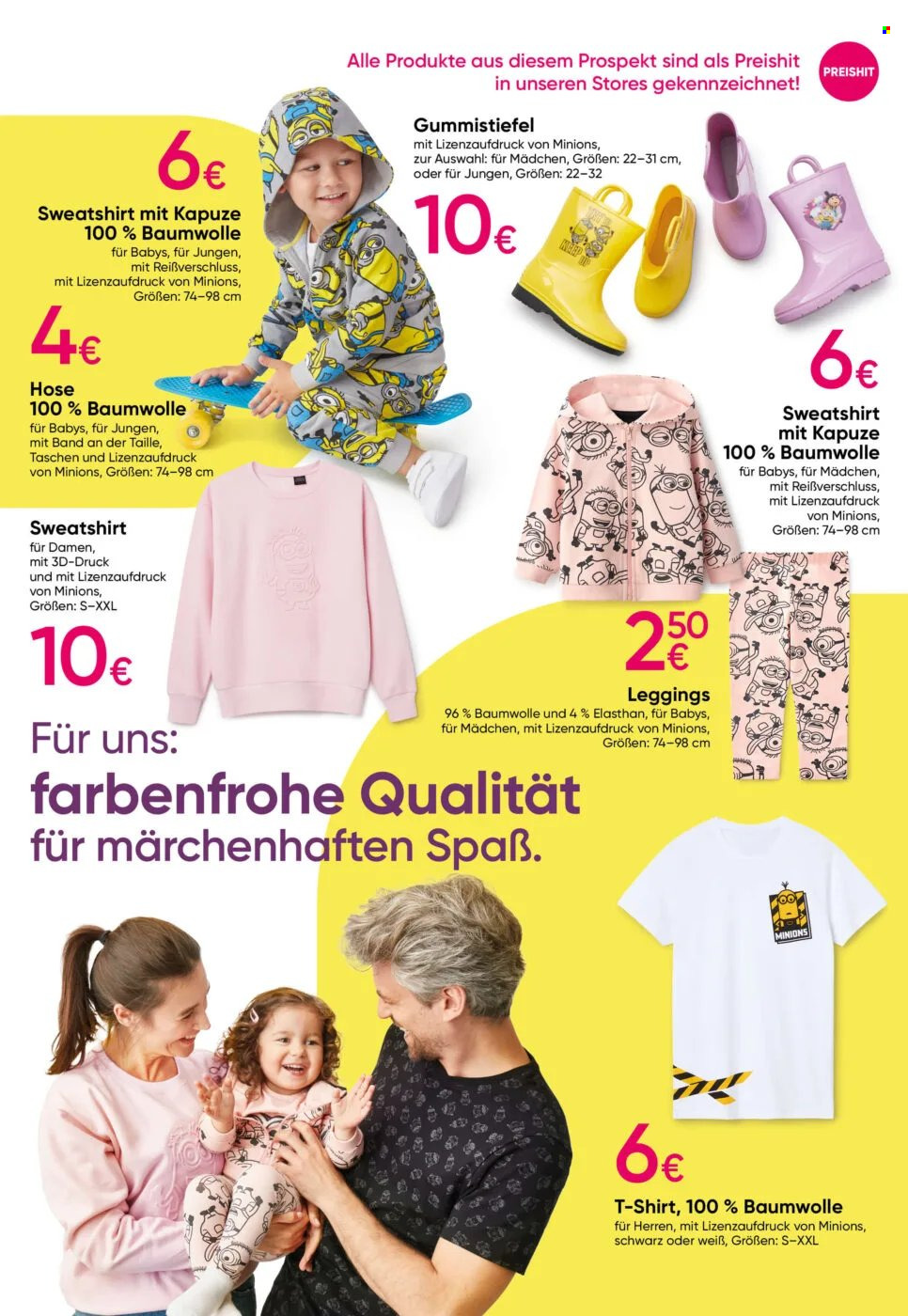 Alle Produkte aus diesem Prospekt sind als Preishit in unseren Stores gekennzeichnet!

PREISHIT

6€

Sweatshirt mit Kapuze
100 % Baumwolle
für Babys, für Jungen, mit Reißverschluss, mit Lizenzaufdruck von Minions, Größen: 74–98 cm

4€

Hose
100 % Baumwolle
für Babys, für Jungen, mit Band an der Taille, Taschen und Lizenzaufdruck von Minions, Größen: 74–98 cm

Gummistiefel
mit Lizenzaufdruck von Minions, zur Auswahl: für Mädchen, Größen: 22–31 cm, oder für Jungen, Größen: 22–32

10€

6€

Sweatshirt mit Kapuze
100 % Baumwolle
für Babys, für Mädchen, mit Reißverschluss, mit Lizenzaufdruck von Minions, Größen: 74–98 cm

Sweatshirt
für Damen, mit 3D-Druck und mit Lizenzaufdruck von Minions, Größen: S–XXL

10€

2 50 €

Leggings
96 % Baumwolle und 4 % Elasthan, für Babys, für Mädchen, mit Lizenzaufdruck von Minions, Größen: 74–98 cm

Für uns:
farbenfrohe Qualität
für märchenhaften Spaß.

MINIONS

6€

T-Shirt, 100 % Baumwolle
für Herren, mit Lizenzaufdruck von Minions, schwarz oder weiß, Größen: S–XXL